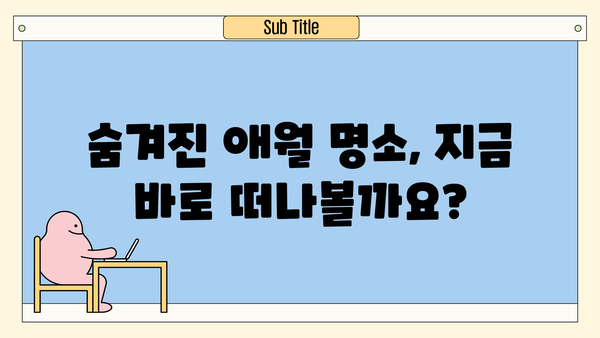 Sub Title

숨겨진 애월 명소, 지금 바로 떠나볼까요?